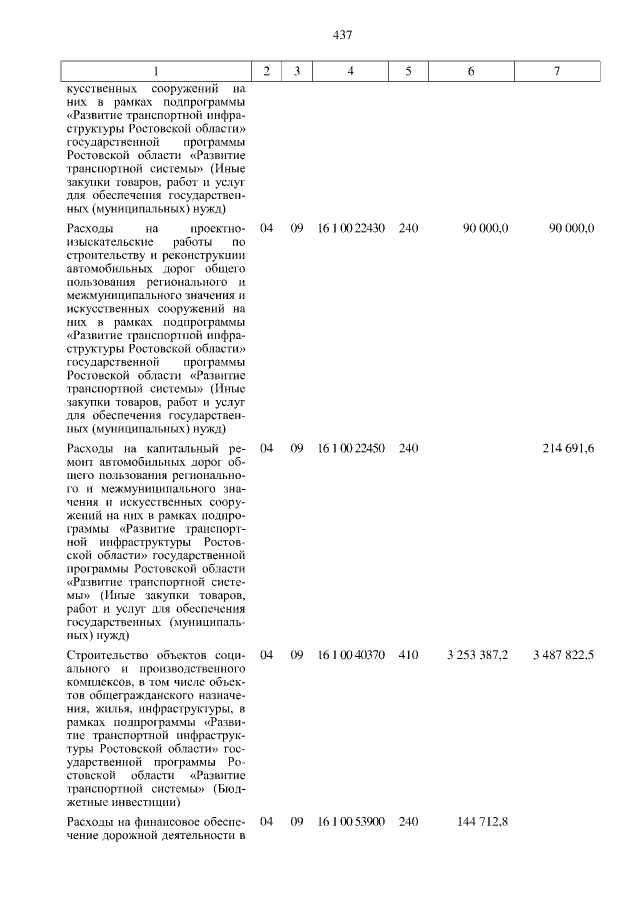 437

| 1 | 2 | 3 | 4 | 5 | 6 | 7 |
|---|---|---|---|---|---|---|
| кусственных сооружений на них в рамках подпрограммы «Развитие транспортной инфраструктуры Ростовской области» государственной программы Ростовской области «Развитие транспортной системы» (Иные закупки товаров, работ и услуг для обеспечения государственных (муниципальных) нужд) | | | | | | |
| Расходы на проектно-изыскательские работы по строительству и реконструкции автомобильных дорог общего пользования регионального и межмуниципального значения и искусственных сооружений на них в рамках подпрограммы «Развитие транспортной инфраструктуры Ростовской области» государственной программы Ростовской области «Развитие транспортной системы» (Иные закупки товаров, работ и услуг для обеспечения государственных (муниципальных) нужд) | 04 | 09 | 16 1 00 22430 | 240 | 90 000,0 | 90 000,0 |
| Расходы на капитальный ремонт автомобильных дорог общего пользования регионального и межмуниципального значения и искусственных сооружений на них в рамках подпрограммы «Развитие транспортной инфраструктуры Ростовской области» государственной программы Ростовской области «Развитие транспортной системы» (Иные закупки товаров, работ и услуг для обеспечения государственных (муниципальных) нужд) | 04 | 09 | 16 1 00 22450 | 240 | | 214 691,6 |
| Строительство объектов социального и производственного комплексов, в том числе объектов общегражданского назначения, жилья, инфраструктуры, в рамках подпрограммы «Развитие транспортной инфраструктуры Ростовской области» государственной программы Ростовской области «Развитие транспортной системы» (Бюджетные инвестиции) | 04 | 09 | 16 1 00 40370 | 410 | 3 253 387,2 | 3 487 822,5 |
| Расходы на финансовое обеспечение дорожной деятельности в | 04 | 09 | 16 1 00 53900 | 240 | 144 712,8 | |